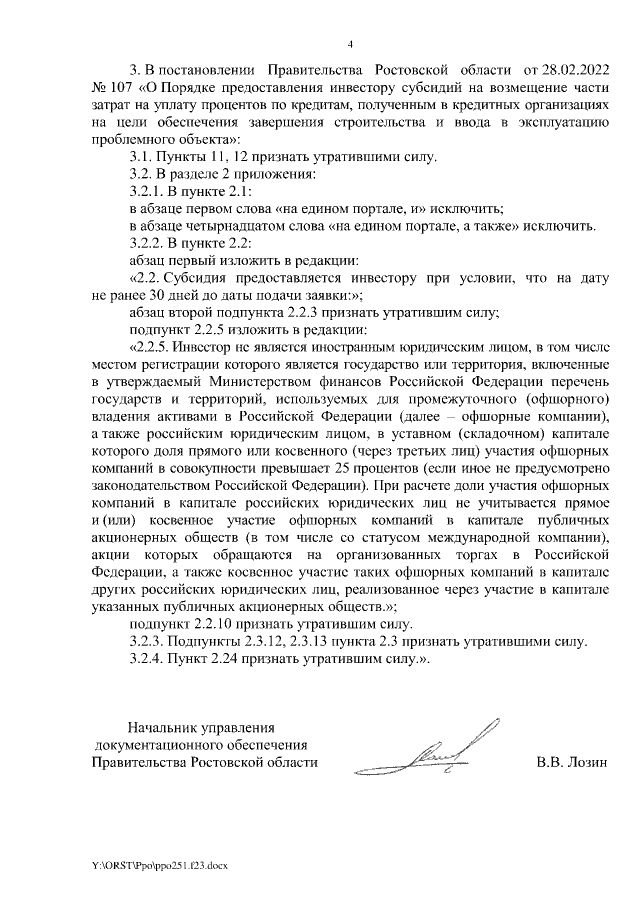 4

3. В постановлении Правительства Ростовской области от 28.02.2022 № 107 «О Порядке предоставления инвестору субсидий на возмещение части затрат на уплату процентов по кредитам, полученным в кредитных организациях на цели обеспечения завершения строительства и ввода в эксплуатацию проблемного объекта»:

3.1. Пункты 11, 12 признать утратившими силу.

3.2. В разделе 2 приложения:

3.2.1. В пункте 2.1:

в абзаце первом слова «на едином портале, и» исключить;

в абзаце четырнадцатом слова «на едином портале, а также» исключить.

3.2.2. В пункте 2.2:

абзац первый изложить в редакции:

«2.2. Субсидия предоставляется инвестору при условии, что на дату не ранее 30 дней до даты подачи заявки:»;

абзац второй подпункта 2.2.3 признать утратившим силу;

подпункт 2.2.5 изложить в редакции:

«2.2.5. Инвестор не является иностранным юридическим лицом, в том числе местом регистрации которого является государство или территория, включенные в утверждаемый Министерством финансов Российской Федерации перечень государств и территорий, используемых для промежуточного (офшорного) владения активами в Российской Федерации (далее – офшорные компании), а также российским юридическим лицом, в уставном (складочном) капитале которого доля прямого или косвенного (через третьих лиц) участия офшорных компаний в совокупности превышает 25 процентов (если иное не предусмотрено законодательством Российской Федерации). При расчете доли участия офшорных компаний в капитале российских юридических лиц не учитывается прямое и (или) косвенное участие офшорных компаний в капитале публичных акционерных обществ (в том числе со статусом международной компании), акции которых обращаются на организованных торгах в Российской Федерации, а также косвенное участие таких офшорных компаний в капитале других российских юридических лиц, реализованное через участие в капитале указанных публичных акционерных обществ.»;

подпункт 2.2.10 признать утратившим силу.

3.2.3. Подпункты 2.3.12, 2.3.13 пункта 2.3 признать утратившими силу.

3.2.4. Пункт 2.24 признать утратившим силу.».

Начальник управления документационного обеспечения Правительства Ростовской области

В.В. Лозин

Y:\ORST\Ppo\ppo251.f23.docx